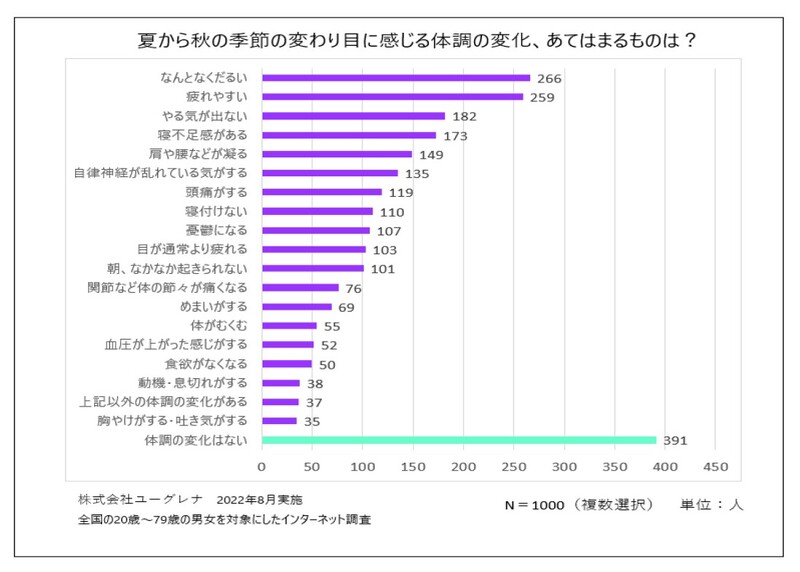 夏から秋の季節の変わり目に感じる体調の変化、あてはまるものは？

なんとなくだるい 266
疲れやすい 259
やる気が出ない 182
寝不足感がある 173
肩や腰などが凝る 149
自律神経が乱れている気がする 135
頭痛がする 119
寝付けない 110
憂鬱になる 107
目が通常より疲れる 103
朝、なかなか起きられない 101
関節など体の節々が痛くなる 76
めまいがする 69
体がむくむ 55
血圧が上がった感じがする 52
食欲がなくなる 50
動機・息切れがする 38
上記以外の体調の変化がある 37
胸やけがする・吐き気がする 35
体調の変化はない 391

0 50 100 150 200 250 300 350 400 450

株式会社ユーグレナ 2022年8月実施
全国の20歳～79歳の男女を対象にしたインターネット調査

N＝1000（複数選択） 単位：人